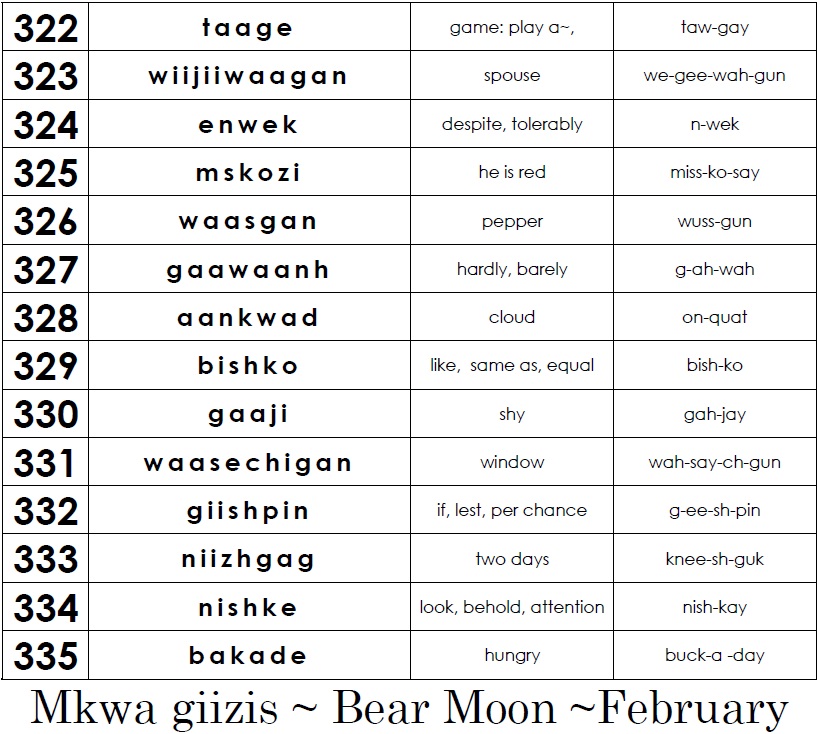 | 322 | taage | game: play a~, | taw-gay |
|---|---|---|---|
| 323 | wiijiiwaagan | spouse | we-gee-wah-gun |
| 324 | enwek | despite, tolerably | n-wek |
| 325 | mskozi | he is red | miss-ko-say |
| 326 | waasgan | pepper | wuss-gun |
| 327 | gaawaanh | hardly, barely | g-ah-wah |
| 328 | aankwad | cloud | on-quat |
| 329 | bishko | like,  same as, equal | bish-ko |
| 330 | gaaji | shy | gah-jay |
| 331 | waasechigan | window | wah-say-ch-gun |
| 332 | giishpin | if, lest, per chance | g-ee-sh-pin |
| 333 | niizhgag | two days | knee-sh-guk |
| 334 | nishke | look, behold, attention | nish-kay |
| 335 | bakade | hungry | buck-a -day |

Mkwa giizis ~ Bear Moon ~February